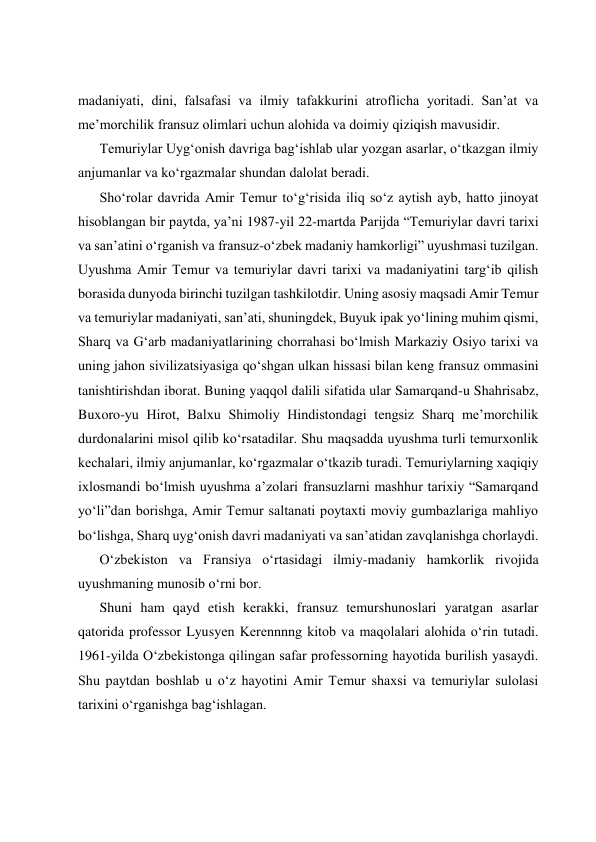 madaniyati, dini, falsafasi va ilmiy tafakkurini atroflicha yoritadi. San’at va me’morchilik fransuz olimlari uchun alohida va doimiy qiziqish mavusidir.

Temuriylar Uyg‘onish davriga bag‘ishlab ular yozgan asarlar, o‘tkazgan ilmiy anjumanlar va ko‘rgazmalar shundan dalolat beradi.

Sho‘rolar davrida Amir Temur to‘g‘risida iliq so‘z aytish ayb, hatto jinoyat hisoblangan bir paytda, ya’ni 1987-yil 22-martda Parijda “Temuriylar davri tarixi va san’atini o‘rganish va fransuz-o‘zbek madaniy hamkorligi” uyushmasi tuzilgan. Uyushma Amir Temur va temuriylar davri tarixi va madaniyatini targ‘ib qilish borasida dunyoda birinchi tuzilgan tashkilotdir. Uning asosiy maqsadi Amir Temur va temuriylar madaniyati, san’ati, shuningdek, Buyuk ipak yo‘lining muhim qismi, Sharq va G‘arb madaniyatlarining chorrahasi bo‘lmish Markaziy Osiyo tarixi va uning jahon sivilizatsiyasiga qo‘shgan ulkan hissasi bilan keng fransuz ommasini tanishtirishdan iborat. Buning yaqqol dalili sifatida ular Samarqand-u Shahrisabz, Buxoro-yu Hirot, Balxu Shimoliy Hindistondagi tengsiz Sharq me’morchilik durdonalarini misol qilib ko‘rsatadilar. Shu maqsadda uyushma turli temurxonlik kechalari, ilmiy anjumanlar, ko‘rgazmalar o‘tkazib turadi. Temuriylarning xaqiqiy ixlosmandi bo‘lmish uyushma a’zolari fransuzlarni mashhur tarixiy “Samarqand yo‘li”dan borishga, Amir Temur saltanati poytaxti moviy gumbazlariga mahliyo bo‘lishga, Sharq uyg‘onish davri madaniyati va san’atidan zavqlanishga chorlaydi.

O‘zbekiston va Fransiya o‘rtasidagi ilmiy-madaniy hamkorlik rivojida uyushmaning munosib o‘rni bor.

Shuni ham qayd etish kerakki, fransuz temurshunoslari yaratgan asarlar qatorida professor Lyusyen Kerennnng kitob va maqolalari alohida o‘rin tutadi. 1961-yilda O‘zbekistonga qilingan safar professorning hayotida burilish yasaydi. Shu paytdan boshlab u o‘z hayotini Amir Temur shaxsi va temuriylar sulolasi tarixini o‘rganishga bag‘ishlagan.